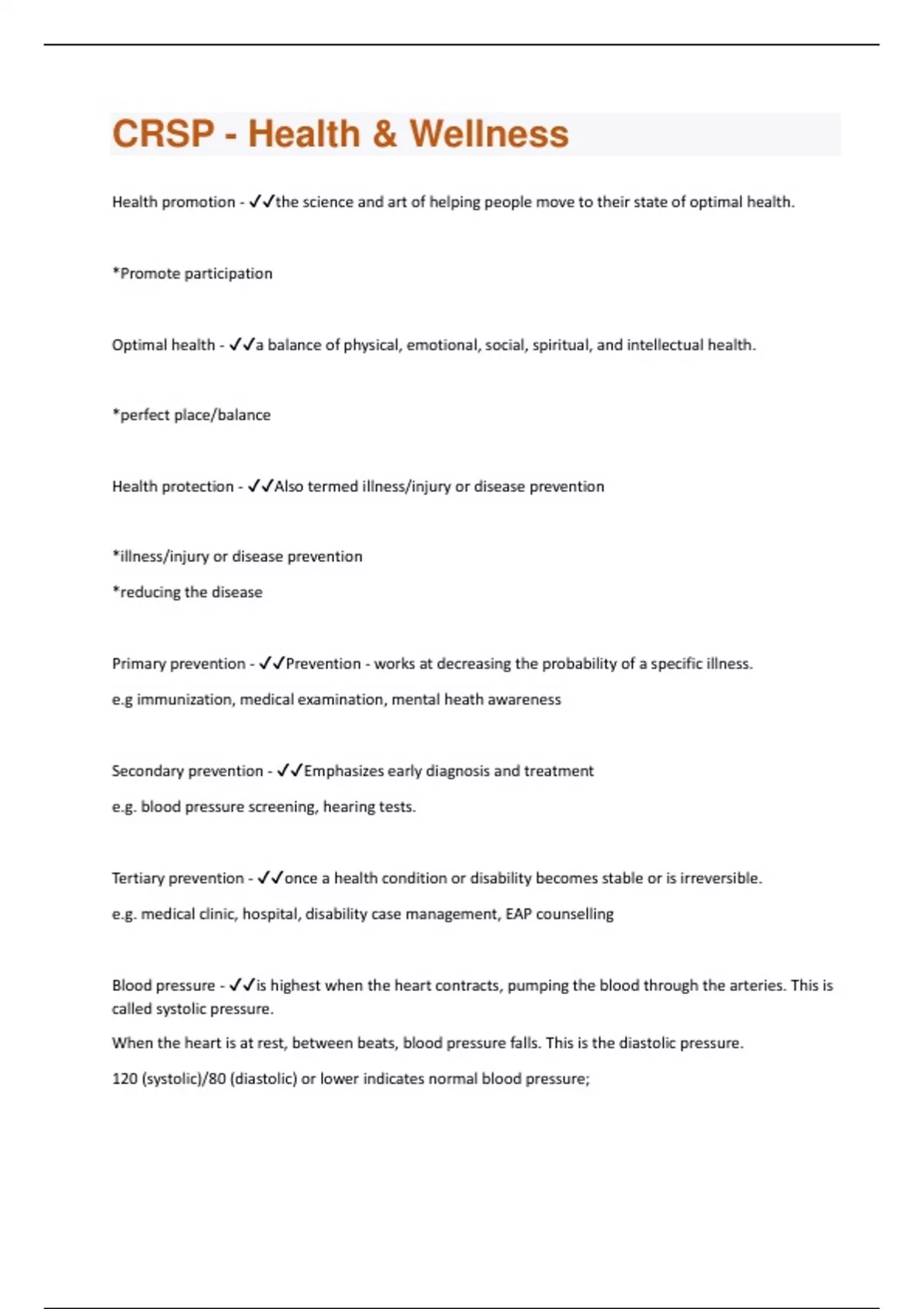 CRSP - Health & Wellness

Health promotion - ✓✓the science and art of helping people move to their state of optimal health.

*Promote participation

Optimal health - ✓✓a balance of physical, emotional, social, spiritual, and intellectual health.

*perfect place/balance

Health protection - ✓✓Also termed illness/injury or disease prevention

*illness/injury or disease prevention

*reducing the disease

Primary prevention - ✓✓Prevention - works at decreasing the probability of a specific illness.

e.g immunization, medical examination, mental heath awareness

Secondary prevention - ✓✓Emphasizes early diagnosis and treatment

e.g. blood pressure screening, hearing tests.

Tertiary prevention - ✓✓once a health condition or disability becomes stable or is irreversible.

e.g. medical clinic, hospital, disability case management, EAP counselling

Blood pressure - ✓✓is highest when the heart contracts, pumping the blood through the arteries. This is called systolic pressure.

When the heart is at rest, between beats, blood pressure falls. This is the diastolic pressure.

120 (systolic)/80 (diastolic) or lower indicates normal blood pressure;